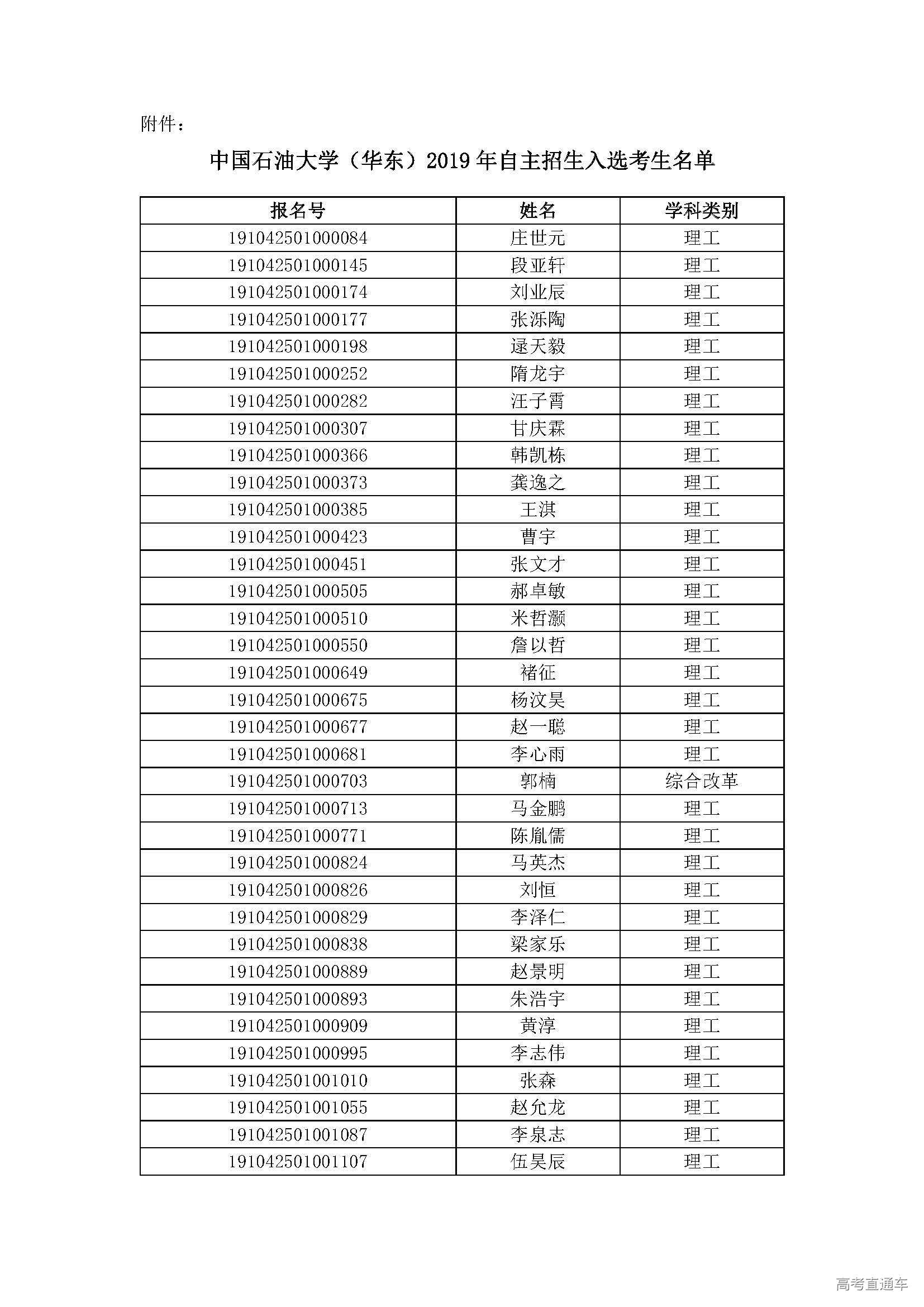 附件：

中国石油大学（华东）2019年自主招生入选考生名单

| 报名号 | 姓名 | 学科类别 |
|---|---|---|
| 191042501000084 | 庄世元 | 理工 |
| 191042501000145 | 段亚轩 | 理工 |
| 191042501000174 | 刘业辰 | 理工 |
| 191042501000177 | 张泺陶 | 理工 |
| 191042501000198 | 逯天毅 | 理工 |
| 191042501000252 | 隋龙宇 | 理工 |
| 191042501000282 | 汪子霄 | 理工 |
| 191042501000307 | 甘庆霖 | 理工 |
| 191042501000366 | 韩凯栋 | 理工 |
| 191042501000373 | 龚逸之 | 理工 |
| 191042501000385 | 王淇 | 理工 |
| 191042501000423 | 曹宇 | 理工 |
| 191042501000451 | 张文才 | 理工 |
| 191042501000505 | 郝卓敏 | 理工 |
| 191042501000510 | 米哲灏 | 理工 |
| 191042501000550 | 詹以哲 | 理工 |
| 191042501000649 | 褚征 | 理工 |
| 191042501000675 | 杨汶昊 | 理工 |
| 191042501000677 | 赵一聪 | 理工 |
| 191042501000681 | 李心雨 | 理工 |
| 191042501000703 | 郭楠 | 综合改革 |
| 191042501000713 | 马金鹏 | 理工 |
| 191042501000771 | 陈胤儒 | 理工 |
| 191042501000824 | 马英杰 | 理工 |
| 191042501000826 | 刘恒 | 理工 |
| 191042501000829 | 李泽仁 | 理工 |
| 191042501000838 | 梁家乐 | 理工 |
| 191042501000889 | 赵景明 | 理工 |
| 191042501000893 | 朱浩宇 | 理工 |
| 191042501000909 | 黄淳 | 理工 |
| 191042501000995 | 李志伟 | 理工 |
| 191042501001010 | 张森 | 理工 |
| 191042501001055 | 赵允龙 | 理工 |
| 191042501001087 | 李泉志 | 理工 |
| 191042501001107 | 伍昊辰 | 理工 |

高考直通车